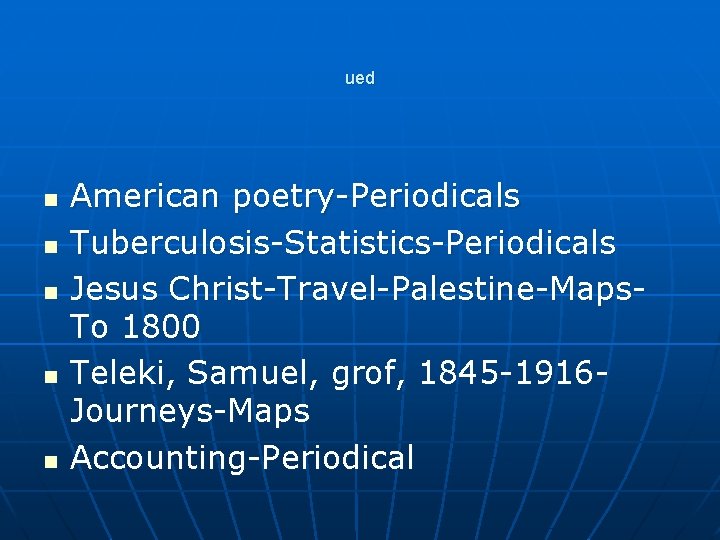 ued

- American poetry-Periodicals
- Tuberculosis-Statistics-Periodicals
- Jesus Christ-Travel-Palestine-Maps-To 1800
- Teleki, Samuel, grof, 1845-1916-Journeys-Maps
- Accounting-Periodical